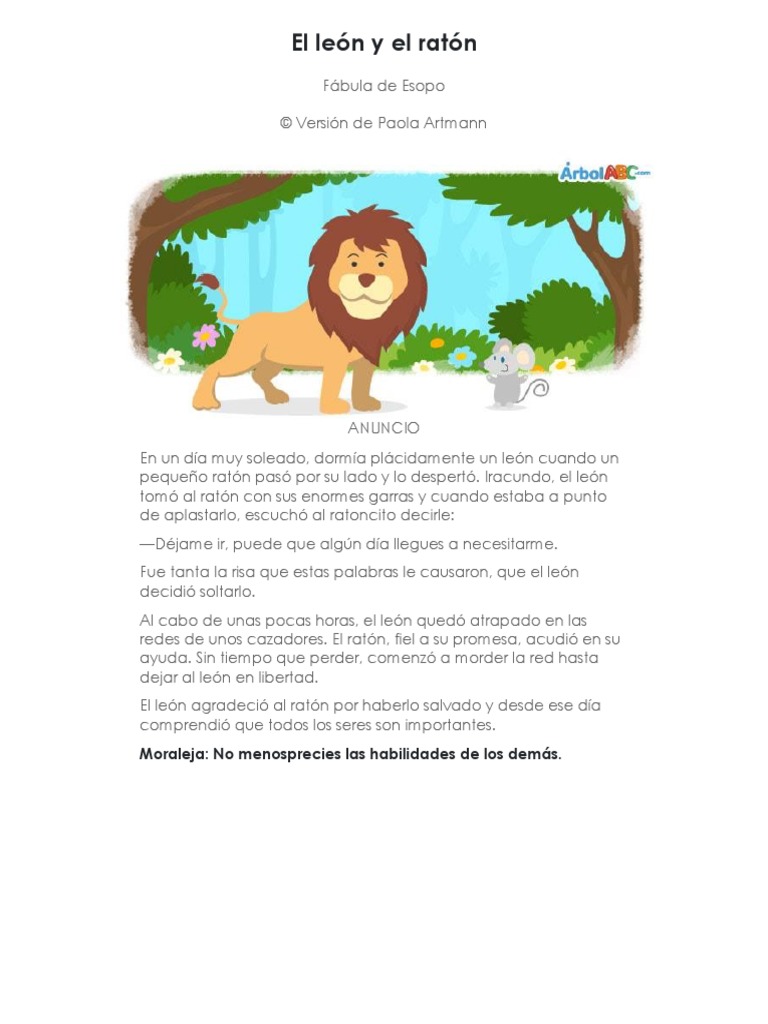 El león y el ratón

Fábula de Esopo

© Versión de Paola Artmann

ÁrbolABC.com

ANUNCIO

En un día muy soleado, dormía plácidamente un león cuando un pequeño ratón pasó por su lado y lo despertó. Iracundo, el león tomó al ratón con sus enormes garras y cuando estaba a punto de aplastarlo, escuchó al ratoncito decirle:

—Déjame ir, puede que algún día llegues a necesitarme.

Fue tanta la risa que estas palabras le causaron, que el león decidió soltarlo.

Al cabo de unas pocas horas, el león quedó atrapado en las redes de unos cazadores. El ratón, fiel a su promesa, acudió en su ayuda. Sin tiempo que perder, comenzó a morder la red hasta dejar al león en libertad.

El león agradeció al ratón por haberlo salvado y desde ese día comprendió que todos los seres son importantes.

Moraleja: No menosprecies las habilidades de los demás.